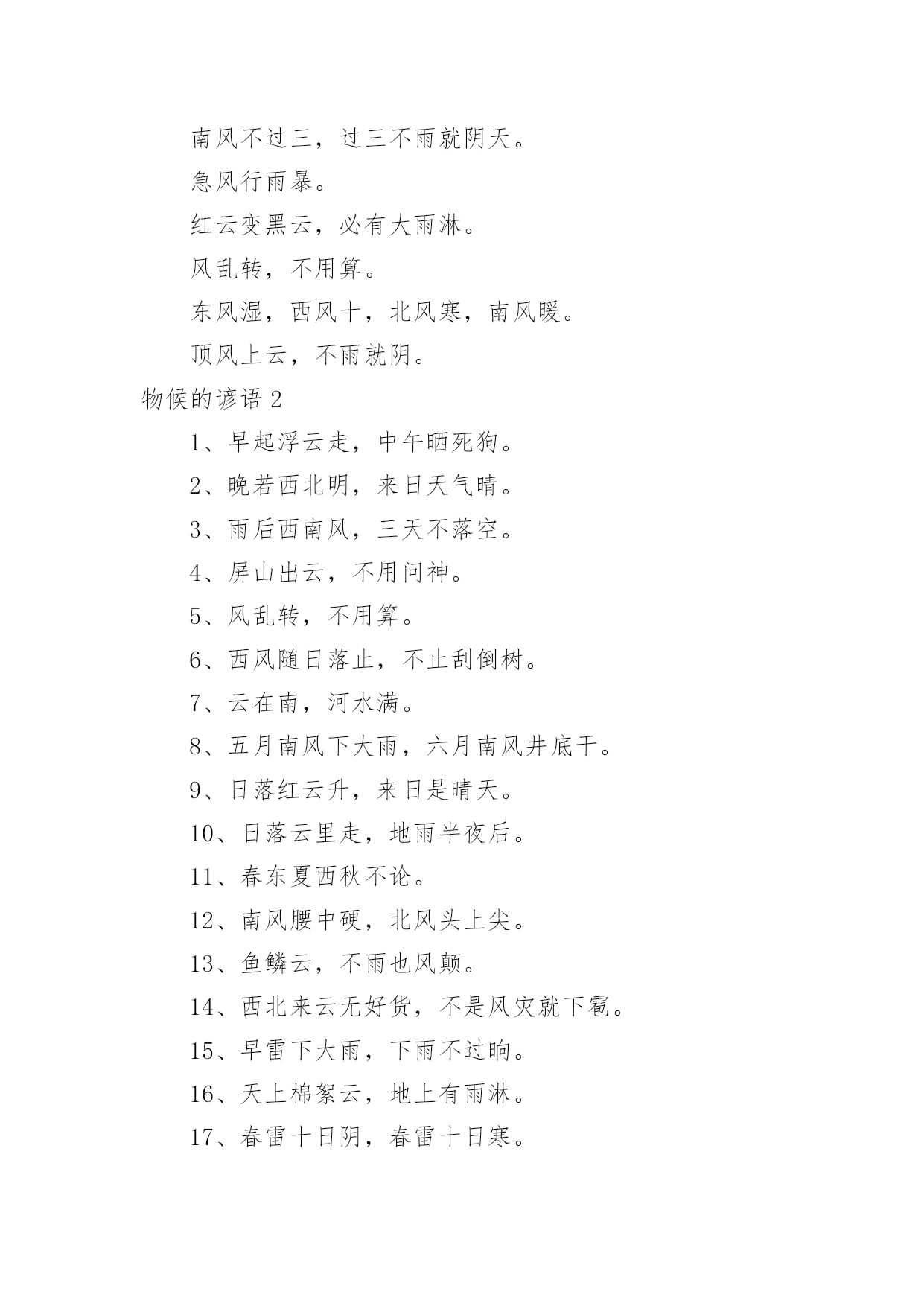 南风不过三，过三不雨就阴天。

急风行雨暴。

红云变黑云，必有大雨淋。

风乱转，不用算。

东风湿，西风十，北风寒，南风暖。

顶风上云，不雨就阴。

物候的谚语 2

1、早起浮云走，中午晒死狗。

2、晚若西北明，来日天气晴。

3、雨后西南风，三天不落空。

4、屏山出云，不用问神。

5、风乱转，不用算。

6、西风随日落止，不止刮倒树。

7、云在南，河水满。

8、五月南风下大雨，六月南风井底干。

9、日落红云升，来日是晴天。

10、日落云里走，地雨半夜后。

11、春东夏西秋不论。

12、南风腰中硬，北风头上尖。

13、鱼鳞云，不雨也风颠。

14、西北来云无好货，不是风灾就下雹。

15、早雷下大雨，下雨不过晌。

16、天上棉絮云，地上有雨淋。

17、春雷十日阴，春雷十日寒。